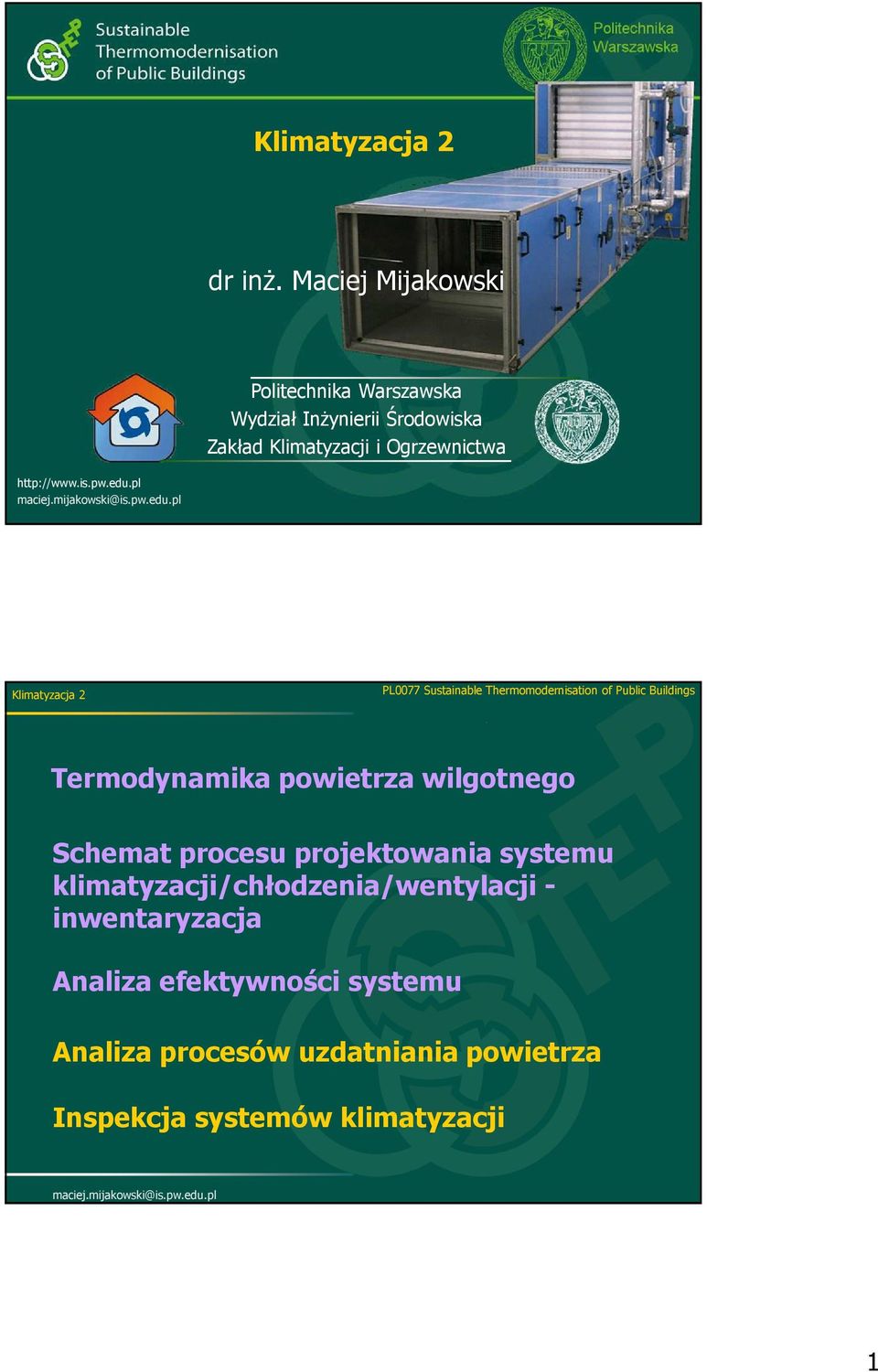 Sustainable Thermomodernisation of Public Buildings

Politechnika Warszawska

Klimatyzacja 2

dr inż. Maciej Mijakowski

Politechnika Warszawska
Wydział Inżynierii Środowiska
Zakład Klimatyzacji i Ogrzewnictwa

http://www.is.pw.edu.pl
maciej.mijakowski@is.pw.edu.pl

Klimatyzacja 2

PL0077 Sustainable Thermomodernisation of Public Buildings

Termodynamika powietrza wilgotnego

Schemat procesu projektowania systemu klimatyzacji/chłodzenia/wentylacji - inwentaryzacja

Analiza efektywności systemu

Analiza procesów uzdatniania powietrza

Inspekcja systemów klimatyzacji

maciej.mijakowski@is.pw.edu.pl

1